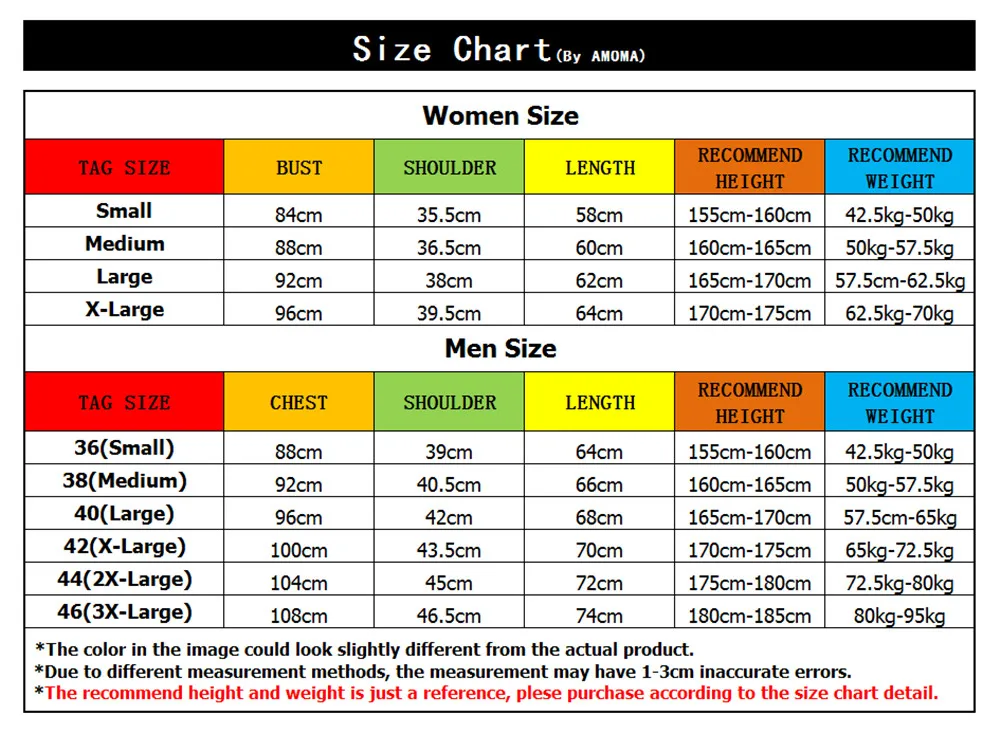 Size Chart(By AMOMA)

Women Size

| TAG SIZE | BUST | SHOULDER | LENGTH | RECOMMEND HEIGHT | RECOMMEND WEIGHT |
|---|---|---|---|---|---|
| Small | 84cm | 35.5cm | 58cm | 155cm-160cm | 42.5kg-50kg |
| Medium | 88cm | 36.5cm | 60cm | 160cm-165cm | 50kg-57.5kg |
| Large | 92cm | 38cm | 62cm | 165cm-170cm | 57.5cm-62.5kg |
| X-Large | 96cm | 39.5cm | 64cm | 170cm-175cm | 62.5kg-70kg |

Men Size

| TAG SIZE | CHEST | SHOULDER | LENGTH | RECOMMEND HEIGHT | RECOMMEND WEIGHT |
|---|---|---|---|---|---|
| 36(Small) | 88cm | 39cm | 64cm | 155cm-160cm | 42.5kg-50kg |
| 38(Medium) | 92cm | 40.5cm | 66cm | 160cm-165cm | 50kg-57.5kg |
| 40(Large) | 96cm | 42cm | 68cm | 165cm-170cm | 57.5cm-65kg |
| 42(X-Large) | 100cm | 43.5cm | 70cm | 170cm-175cm | 65kg-72.5kg |
| 44(2X-Large) | 104cm | 45cm | 72cm | 175cm-180cm | 72.5kg-80kg |
| 46(3X-Large) | 108cm | 46.5cm | 74cm | 180cm-185cm | 80kg-95kg |

*The color in the image could look slightly different from the actual product.
*Due to different measurement methods, the measurement may have 1-3cm inaccurate errors.
*The recommend height and weight is just a reference, plese purchase according to the size chart detail.